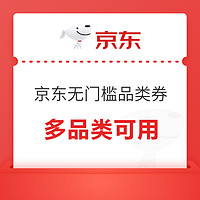 京东

京东无门槛品类券

多品类可用